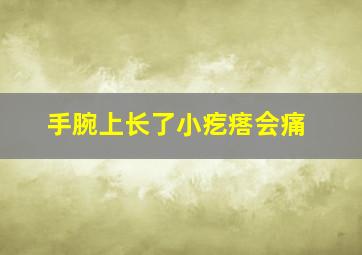 手腕上长了小疙瘩会痛